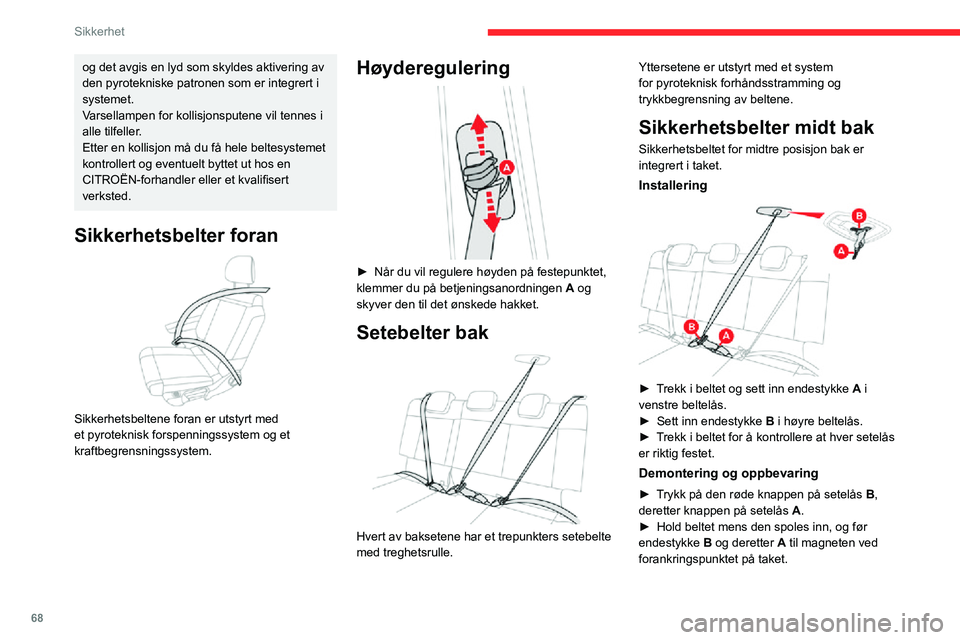 Sikkerhet

og det avgis en lyd som skyldes aktivering av den pyrotekniske patronen som er integrert i systemet.
Varsellampen for kollisjonsputene vil tennes i alle tilfeller.
Etter en kollisjon må du få hele beltesystemet kontrollert og eventuelt byttet ut hos en CITROËN-forhandler eller et kvalifisert verksted.

Sikkerhetsbelter foran

Sikkerhetsbeltene foran er utstyrt med et pyroteknisk forspenningssystem og et kraftbegrensningssystem.

Høyderegulering

A

► Når du vil regulere høyden på festepunktet, klemmer du på betjeningsanordningen A og skyver den til det ønskede hakket.

Setebelter bak

Hvert av baksetene har et trepunkters setebelte med treghetsrulle.

Yttersetene er utstyrt med et system for pyroteknisk forhåndsstramming og trykkbegrensning av beltene.

Sikkerhetsbelter midt bak

Sikkerhetsbeltet for midtre posisjon bak er integrert i taket.

Installering

B
A
B
A

► Trekk i beltet og sett inn endestykke A i venstre beltelås.
► Sett inn endestykke B i høyre beltelås.
► Trekk i beltet for å kontrollere at hver setelås er riktig festet.

Demontering og oppbevaring

► Trykk på den røde knappen på setelås B, deretter knappen på setelås A.
► Hold beltet mens den spoles inn, og før endestykke B og deretter A til magneten ved forankringspunktet på taket.

68

carmanualsonline.info